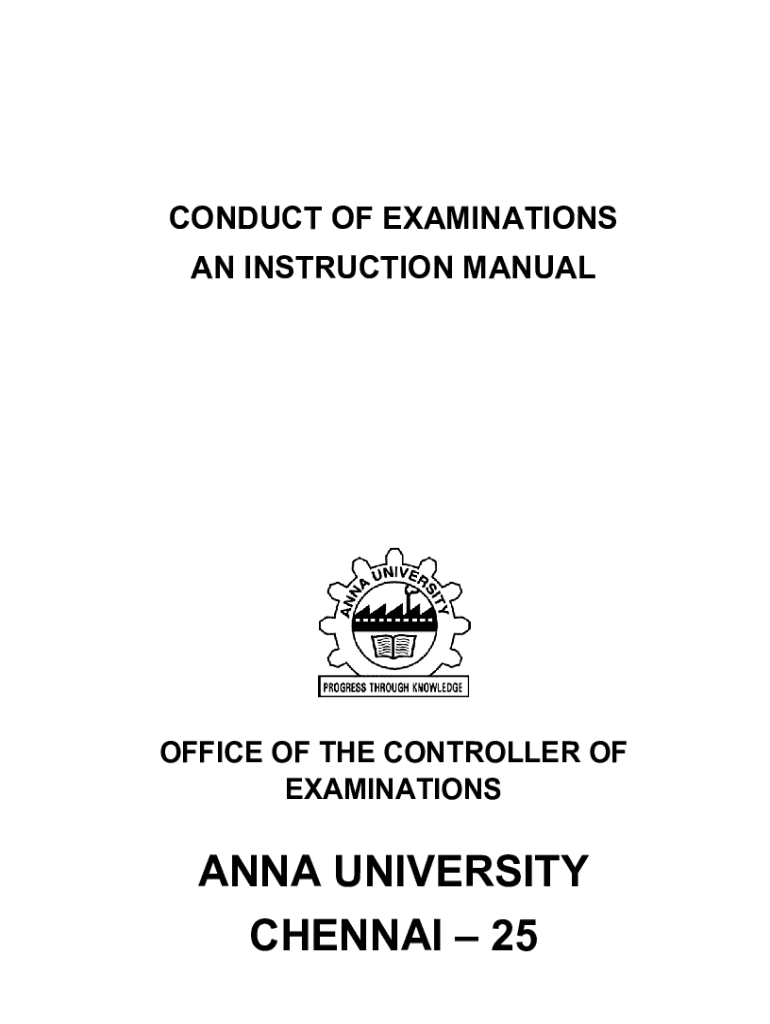 CONDUCT OF EXAMINATIONS
AN INSTRUCTION MANUAL

ANNA UNIVERSITY

PROGRESS THROUGH KNOWLEDGE

OFFICE OF THE CONTROLLER OF EXAMINATIONS

ANNA UNIVERSITY
CHENNAI – 25